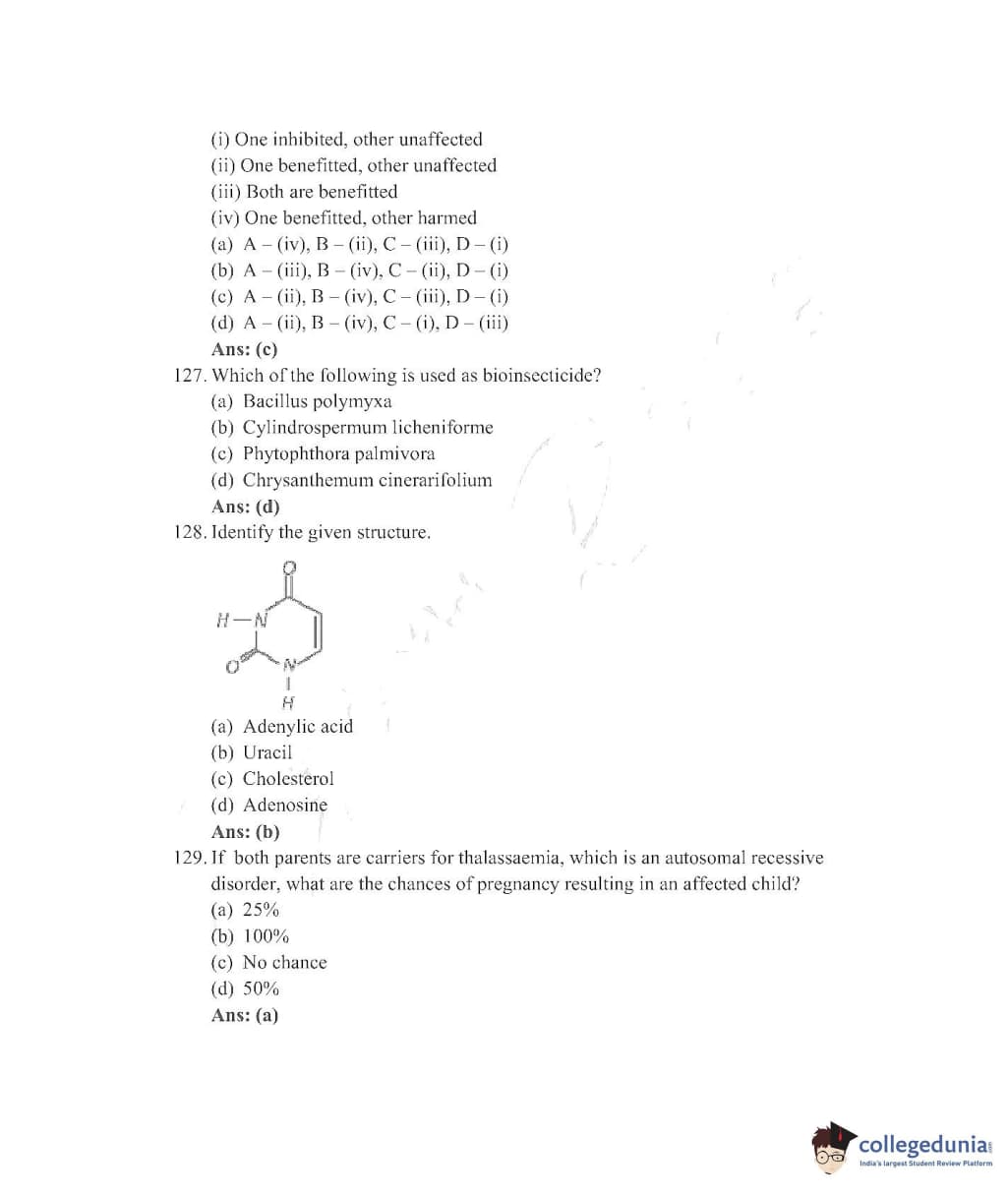 (i) One inhibited, other unaffected
(ii) One benefitted, other unaffected
(iii) Both are benefitted
(iv) One benefitted, other harmed
(a) A – (iv), B – (ii), C – (iii), D – (i)
(b) A – (iii), B – (iv), C – (ii), D – (i)
(c) A – (ii), B – (iv), C – (iii), D – (i)
(d) A – (ii), B – (iv), C – (i), D – (iii)
Ans: (c)

127. Which of the following is used as bioinsecticide?
(a) Bacillus polymyxa
(b) Cylindrospermum licheniforme
(c) Phytophthora palmivora
(d) Chrysanthemum cinerarifolium
Ans: (d)

128. Identify the given structure.

O
H—N
O N
H

(a) Adenylic acid
(b) Uracil
(c) Cholesterol
(d) Adenosine
Ans: (b)

129. If both parents are carriers for thalassaemia, which is an autosomal recessive disorder, what are the chances of pregnancy resulting in an affected child?
(a) 25%
(b) 100%
(c) No chance
(d) 50%
Ans: (a)

collegedunia
India's largest Student Review Platform